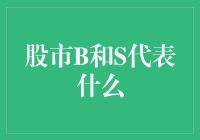 股市B和S代表什么